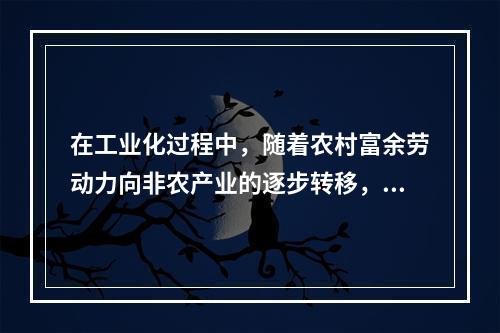 在工业化过程中，随着农村富余劳动力向非农产业的逐步转移，...